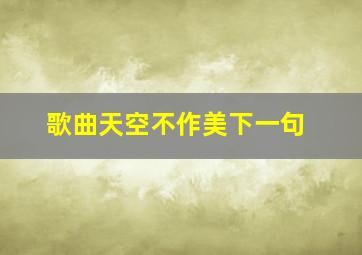 歌曲天空不作美下一句